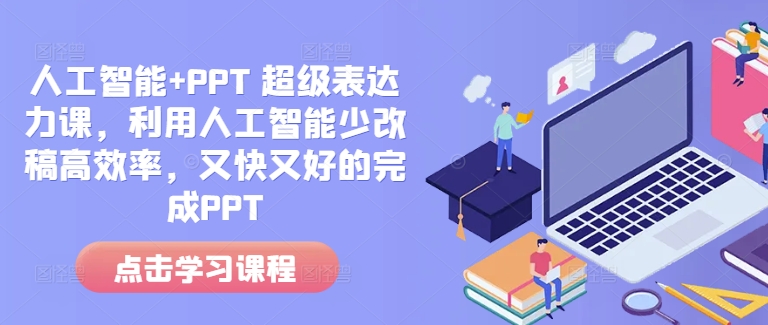 人工智能+PPT 超级表达力课，利用人工智能少改稿高效率，又快又好的完成PPT

点击学习课程